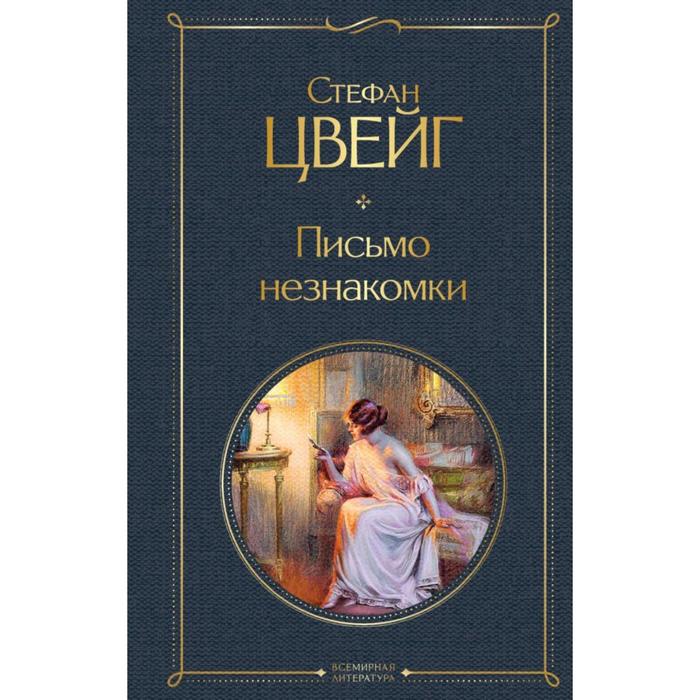 Стефан
ЦВЕЙГ

Письмо незнакомки

ВСЕМИРНАЯ ЛИТЕРАТУРА